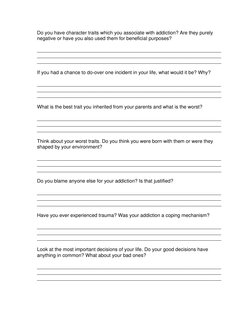 Do you have character traits which you associate with addiction? Are they purely negative or have you also used them for beneficial purposes?

If you had a chance to do-over one incident in your life, what would it be? Why?

What is the best trait you inherited from your parents and what is the worst?

Think about your worst traits. Do you think you were born with them or were they shaped by your environment?

Do you blame anyone else for your addiction? Is that justified?

Have you ever experienced trauma? Was your addiction a coping mechanism?

Look at the most important decisions of your life. Do your good decisions have anything in common? What about your bad ones?